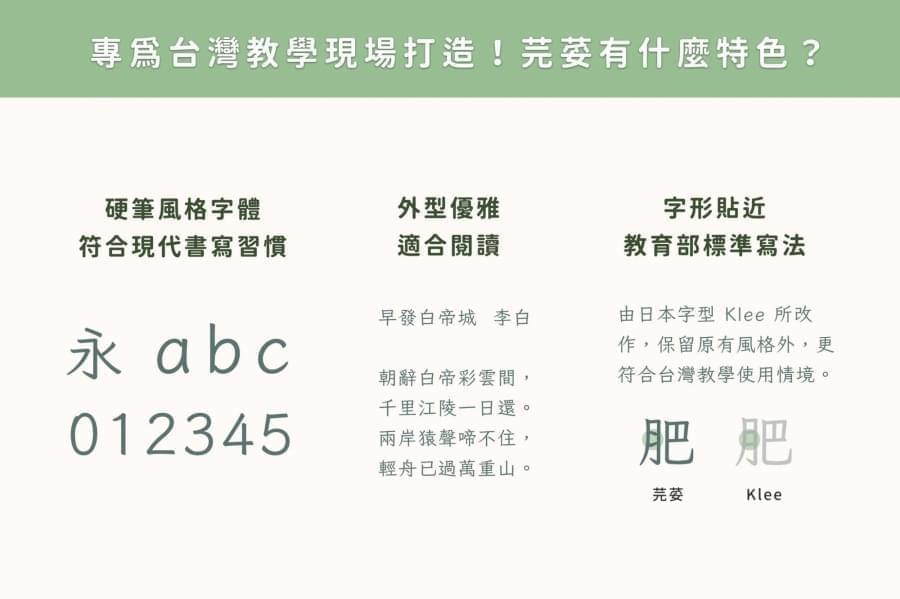 專爲台灣教學現場打造！芫荽有什麼特色？

硬筆風格字體
符合現代書寫習慣

永 abc
012345

外型優雅
適合閱讀

早發白帝城　李白

朝辭白帝彩雲間，
千里江陵一日還。
兩岸猿聲啼不住，
輕舟已過萬重山。

字形貼近
教育部標準寫法

由日本字型 Klee 所改作，保留原有風格外，更符合台灣教學使用情境。

肥　肥

芫荽　Klee